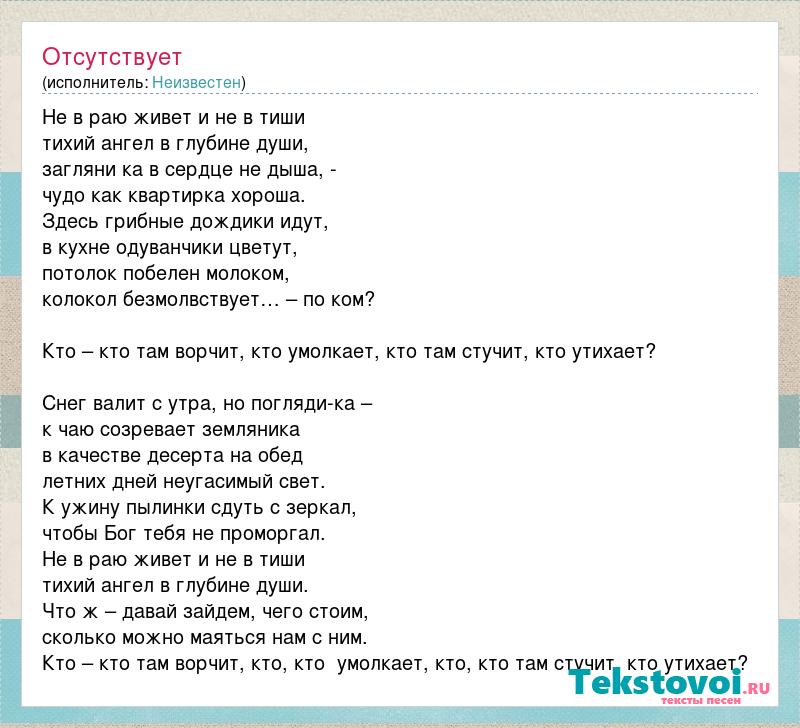 Отсутствует
(исполнитель: Неизвестен)

Не в раю живет и не в тиши
тихий ангел в глубине души,
загляни ка в сердце не дыша, -
чудо как квартирка хороша.
Здесь грибные дождики идут,
в кухне одуванчики цветут,
потолок побелен молоком,
колокол безмолвствует… – по ком?

Кто – кто там ворчит, кто умолкает, кто там стучит, кто утихает?

Снег валит с утра, но погляди-ка –
к чаю созревает земляника
в качестве десерта на обед
летних дней неугасимый свет.
К ужину пылинки сдуть с зеркал,
чтобы Бог тебя не проморгал.
Не в раю живет и не в тиши
тихий ангел в глубине души.
Что ж – давай зайдем, чего стоим,
сколько можно маяться нам с ним.
Кто – кто там ворчит, кто, кто умолкает, кто, кто там стучит, кто утихает?

Tekstovoi.RU
тексты песен